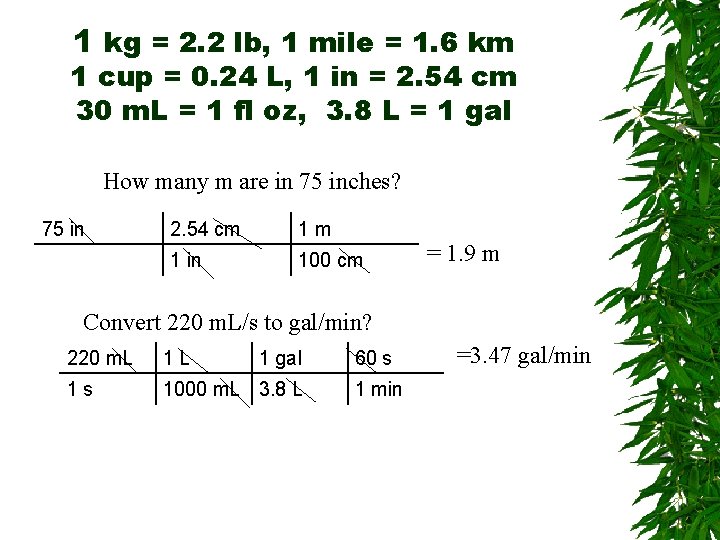 1 kg = 2.2 lb, 1 mile = 1.6 km
1 cup = 0.24 L, 1 in = 2.54 cm
30 mL = 1 fl oz, 3.8 L = 1 gal

How many m are in 75 inches?

| 75 in | 2.54 cm | 1 m |
|---|---|---|
| | 1 in | 100 cm |

= 1.9 m

Convert 220 mL/s to gal/min?

| 220 mL | 1 L | 1 gal | 60 s |
|---|---|---|---|
| 1 s | 1000 mL | 3.8 L | 1 min |

=3.47 gal/min